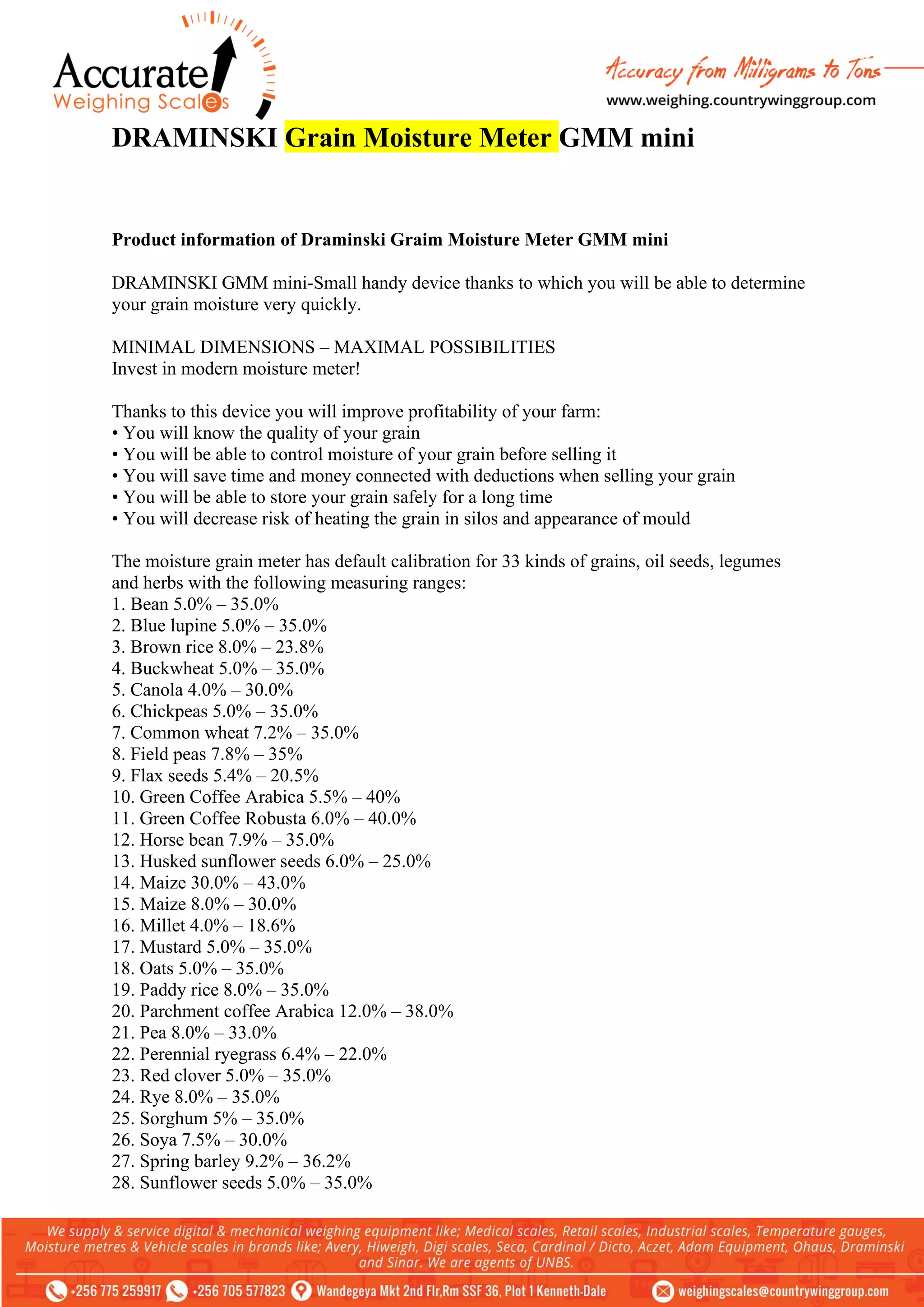 Accurate Weighing Scales

Accuracy from Milligrams to Tons
www.weighing.countrywinggroup.com

DRAMINSKI Grain Moisture Meter GMM mini

Product information of Draminski Graim Moisture Meter GMM mini

DRAMINSKI GMM mini-Small handy device thanks to which you will be able to determine your grain moisture very quickly.

MINIMAL DIMENSIONS – MAXIMAL POSSIBILITIES
Invest in modern moisture meter!

Thanks to this device you will improve profitability of your farm:
• You will know the quality of your grain
• You will be able to control moisture of your grain before selling it
• You will save time and money connected with deductions when selling your grain
• You will be able to store your grain safely for a long time
• You will decrease risk of heating the grain in silos and appearance of mould

The moisture grain meter has default calibration for 33 kinds of grains, oil seeds, legumes and herbs with the following measuring ranges:
1. Bean 5.0% – 35.0%
2. Blue lupine 5.0% – 35.0%
3. Brown rice 8.0% – 23.8%
4. Buckwheat 5.0% – 35.0%
5. Canola 4.0% – 30.0%
6. Chickpeas 5.0% – 35.0%
7. Common wheat 7.2% – 35.0%
8. Field peas 7.8% – 35%
9. Flax seeds 5.4% – 20.5%
10. Green Coffee Arabica 5.5% – 40%
11. Green Coffee Robusta 6.0% – 40.0%
12. Horse bean 7.9% – 35.0%
13. Husked sunflower seeds 6.0% – 25.0%
14. Maize 30.0% – 43.0%
15. Maize 8.0% – 30.0%
16. Millet 4.0% – 18.6%
17. Mustard 5.0% – 35.0%
18. Oats 5.0% – 35.0%
19. Paddy rice 8.0% – 35.0%
20. Parchment coffee Arabica 12.0% – 38.0%
21. Pea 8.0% – 33.0%
22. Perennial ryegrass 6.4% – 22.0%
23. Red clover 5.0% – 35.0%
24. Rye 8.0% – 35.0%
25. Sorghum 5% – 35.0%
26. Soya 7.5% – 30.0%
27. Spring barley 9.2% – 36.2%
28. Sunflower seeds 5.0% – 35.0%

We supply & service digital & mechanical weighing equipment like; Medical scales, Retail scales, Industrial scales, Temperature gauges, Moisture metres & Vehicle scales in brands like; Avery, Hiweigh, Digi scales, Seca, Cardinal / Dicto, Aczet, Adam Equipment, Ohaus, Draminski and Sinar. We are agents of UNBS.

+256 775 259917 +256 705 577823 Wandegeya Mkt 2nd Flr,Rm SSF 36, Plot 1 Kenneth-Dale weighingscales@countrywinggroup.com